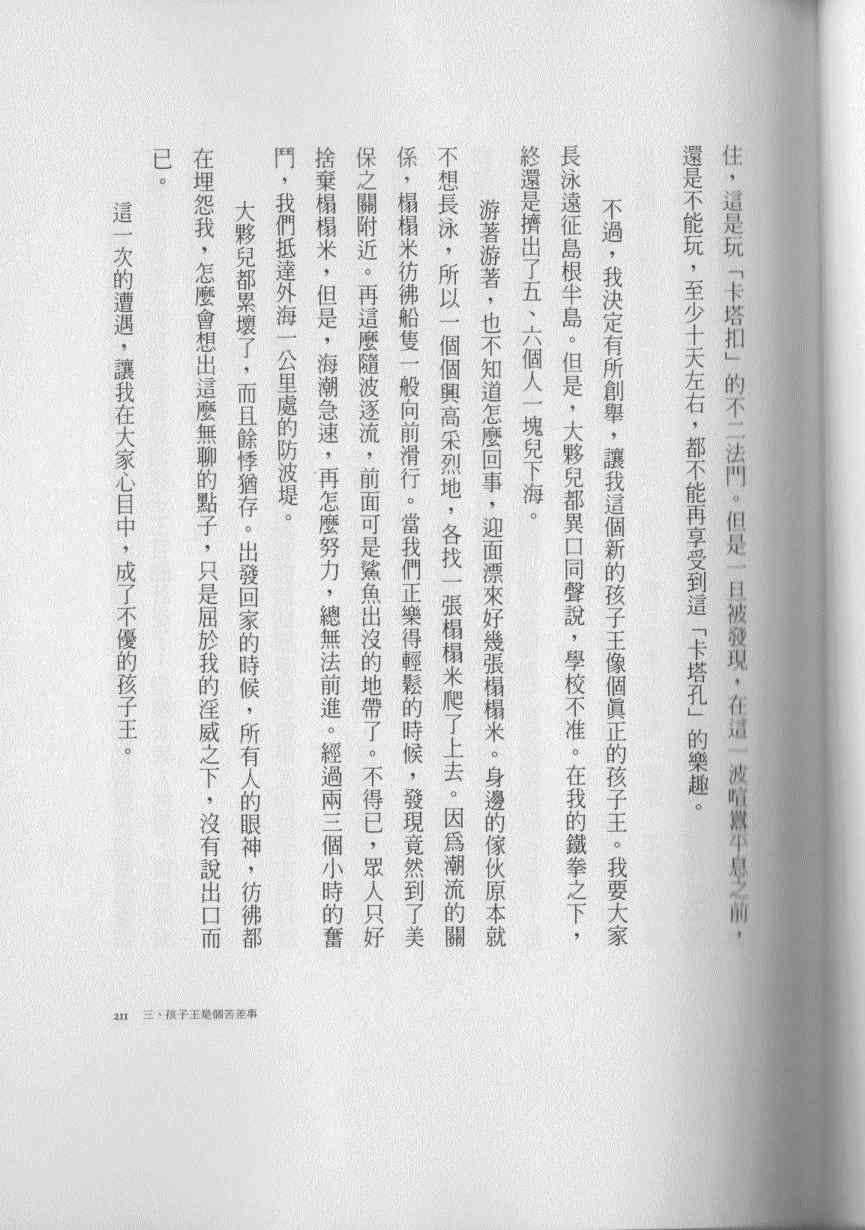 住，這是玩「卡塔扣」的不二法門。但是一旦被發現，在這一波喧囂平息之前，還是不能玩，至少十天左右，都不能再享受到這「卡塔孔」的樂趣。

不過，我決定有所創舉，讓我這個新的孩子王像個眞正的孩子王。我要大家長泳遠征島根半島。但是，大夥兒都異口同聲說，學校不准。在我的鐵拳之下，終還是擠出了五、六個人一塊兒下海。

游著游著，也不知道怎麼回事，迎面漂來好幾張榻榻米。身邊的傢伙原本就不想長泳，所以一個個興高采烈地，各找一張榻榻米爬了上去。因爲潮流的關係，榻榻米彷彿船隻一般向前滑行。當我們正樂得輕鬆的時候，發現竟然到了美保之關附近。再這麼隨波逐流，前面可是鯊魚出沒的地帶了。不得已，眾人只好捨棄榻榻米，但是，海潮急速，再怎麼努力，總無法前進。經過兩三個小時的奮鬥，我們抵達外海一公里處的防波堤。

大夥兒都累壞了，而且餘悸猶存。出發回家的時候，所有人的眼神，彷彿都在埋怨我，怎麼會想出這麼無聊的點子，只是屈於我的淫威之下，沒有說出口而已。

這一次的遭遇，讓我在大家心目中，成了不優的孩子王。

211 三、孩子王是個苦差事